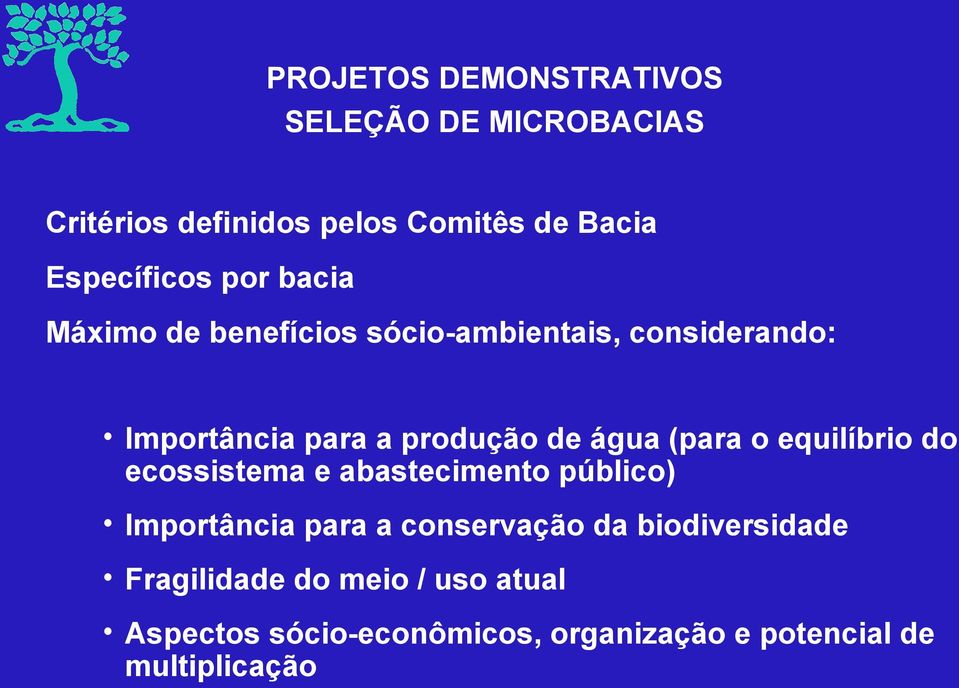 PROJETOS DEMONSTRATIVOS
SELEÇÃO DE MICROBACIAS

Critérios definidos pelos Comitês de Bacia

Específicos por bacia

Máximo de benefícios sócio-ambientais, considerando:

• Importância para a produção de água (para o equilíbrio do ecossistema e abastecimento público)

• Importância para a conservação da biodiversidade

• Fragilidade do meio / uso atual

• Aspectos sócio-econômicos, organização e potencial de multiplicação